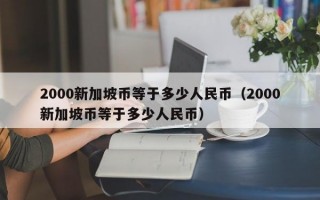 2000新加坡币等于多少人民币（2000新加坡币等于多少人民币）